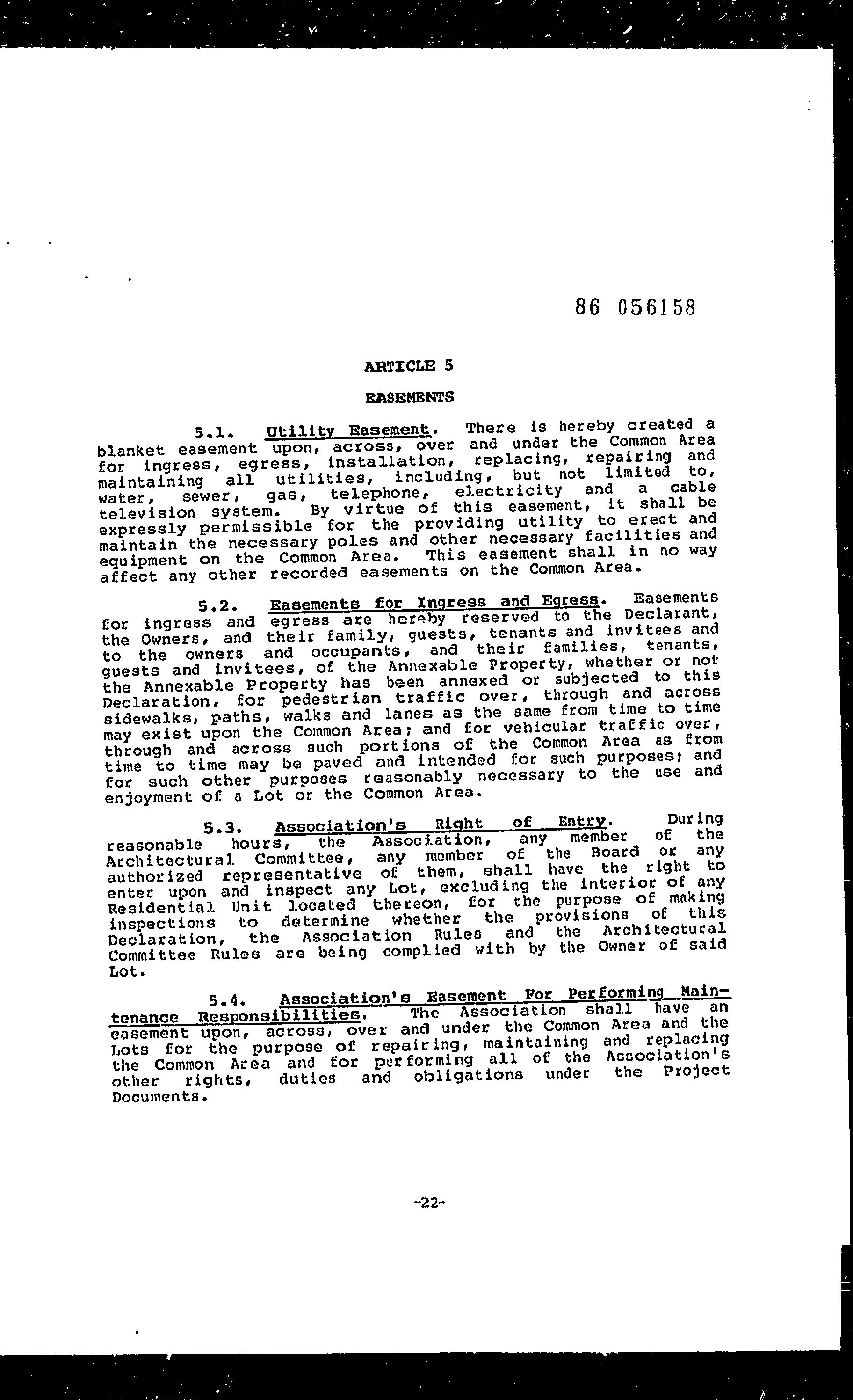 86 056158

ARTICLE 5

EASEMENTS

5.1. Utility Easement. There is hereby created a blanket easement upon, across, over and under the Common Area for ingress, egress, installation, replacing, repairing and maintaining all utilities, including, but not limited to, water, sewer, gas, telephone, electricity and a cable television system. By virtue of this easement, it shall be expressly permissible for the providing utility to erect and maintain the necessary poles and other necessary facilities and equipment on the Common Area. This easement shall in no way affect any other recorded easements on the Common Area.

5.2. Easements for Ingress and Egress. Easements for ingress and egress are hereby reserved to the Declarant, the Owners, and their family, guests, tenants and invitees and to the owners and occupants, and their families, tenants, guests and invitees, of the Annexable Property, whether or not the Annexable Property has been annexed or subjected to this Declaration, for pedestrian traffic over, through and across sidewalks, paths, walks and lanes as the same from time to time may exist upon the Common Area; and for vehicular traffic over, through and across such portions of the Common Area as from time to time may be paved and intended for such purposes; and for such other purposes reasonably necessary to the use and enjoyment of a Lot or the Common Area.

5.3. Association's Right of Entry. During reasonable hours, the Association, any member of the Architectural Committee, any member of the Board or any authorized representative of them, shall have the right to enter upon and inspect any Lot, excluding the interior of any Residential Unit located thereon, for the purpose of making inspections to determine whether the provisions of this Declaration, the Association Rules and the Architectural Committee Rules are being complied with by the Owner of said Lot.

5.4. Association's Easement For Performing Maintenance Responsibilities. The Association shall have an easement upon, across, over and under the Common Area and the Lots for the purpose of repairing, maintaining and replacing the Common Area and for performing all of the Association's other rights, duties and obligations under the Project Documents.

-22-